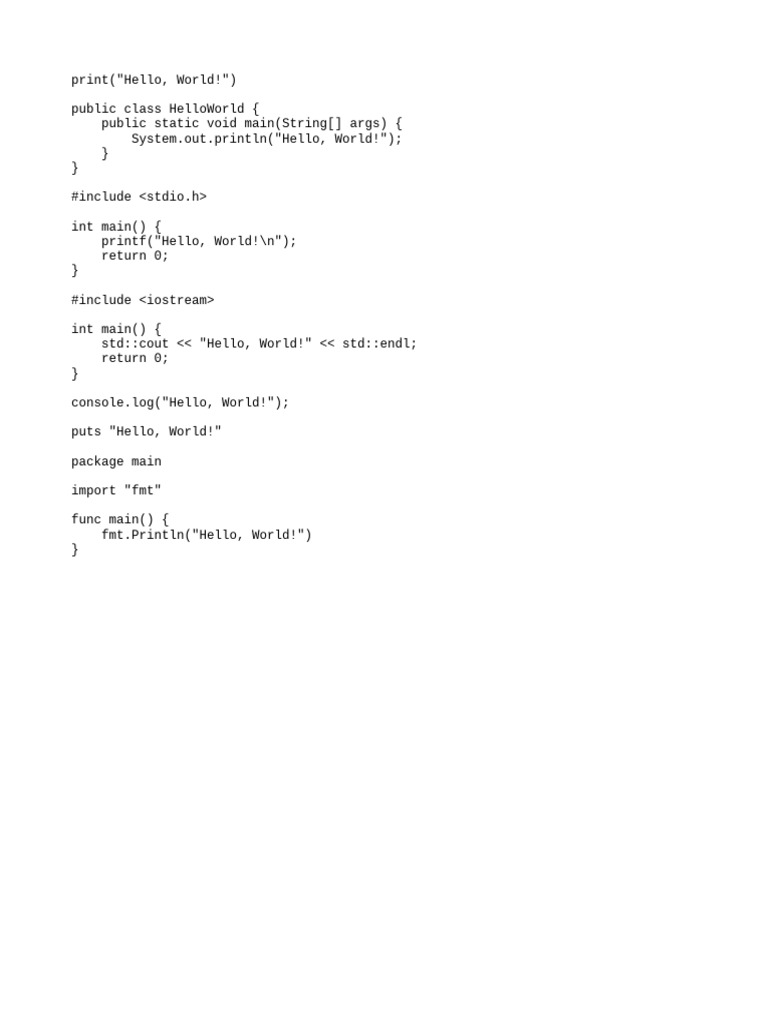 print("Hello, World!")

public class HelloWorld {
    public static void main(String[] args) {
        System.out.println("Hello, World!");
    }
}

#include <stdio.h>

int main() {
    printf("Hello, World!\n");
    return 0;
}

#include <iostream>

int main() {
    std::cout << "Hello, World!" << std::endl;
    return 0;
}

console.log("Hello, World!");

puts "Hello, World!"

package main

import "fmt"

func main() {
    fmt.Println("Hello, World!")
}